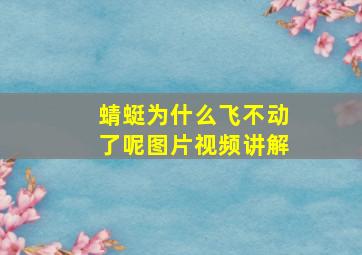 蜻蜓为什么飞不动了呢图片视频讲解